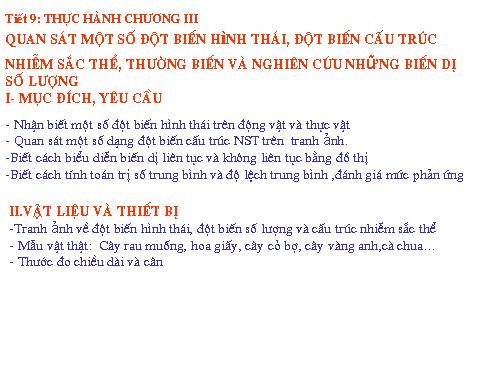 Tiết 9: THỰC HÀNH CHƯƠNG III
QUAN SÁT MỘT SỐ ĐỘT BIẾN HÌNH THÁI, ĐỘT BIẾN CẤU TRÚC NHIỄM SẮC THỂ, THƯỜNG BIẾN VÀ NGHIÊN CỨU NHỮNG BIẾN DỊ SỐ LƯỢNG
I- MỤC ĐÍCH, YÊU CẦU

- Nhận biết một số đột biến hình thái trên động vật và thực vật
- Quan sát một số dạng đột biến cấu trúc NST trên tranh ảnh.
-Biết cách biểu diễn biến dị liên tục và không liên tục bằng đồ thị
-Biết cách tính toán trị số trung bình và độ lệch trung bình ,đánh giá mức phản ứng

II.VẬT LIỆU VÀ THIẾT BỊ
-Tranh ảnh về đột biến hình thái, đột biến số lượng và cấu trúc nhiễm sắc thể
- Mẫu vật thật: Cây rau muống, hoa giấy, cây cỏ bợ, cây vàng anh,cà chua…
- Thước đo chiều dài và cân